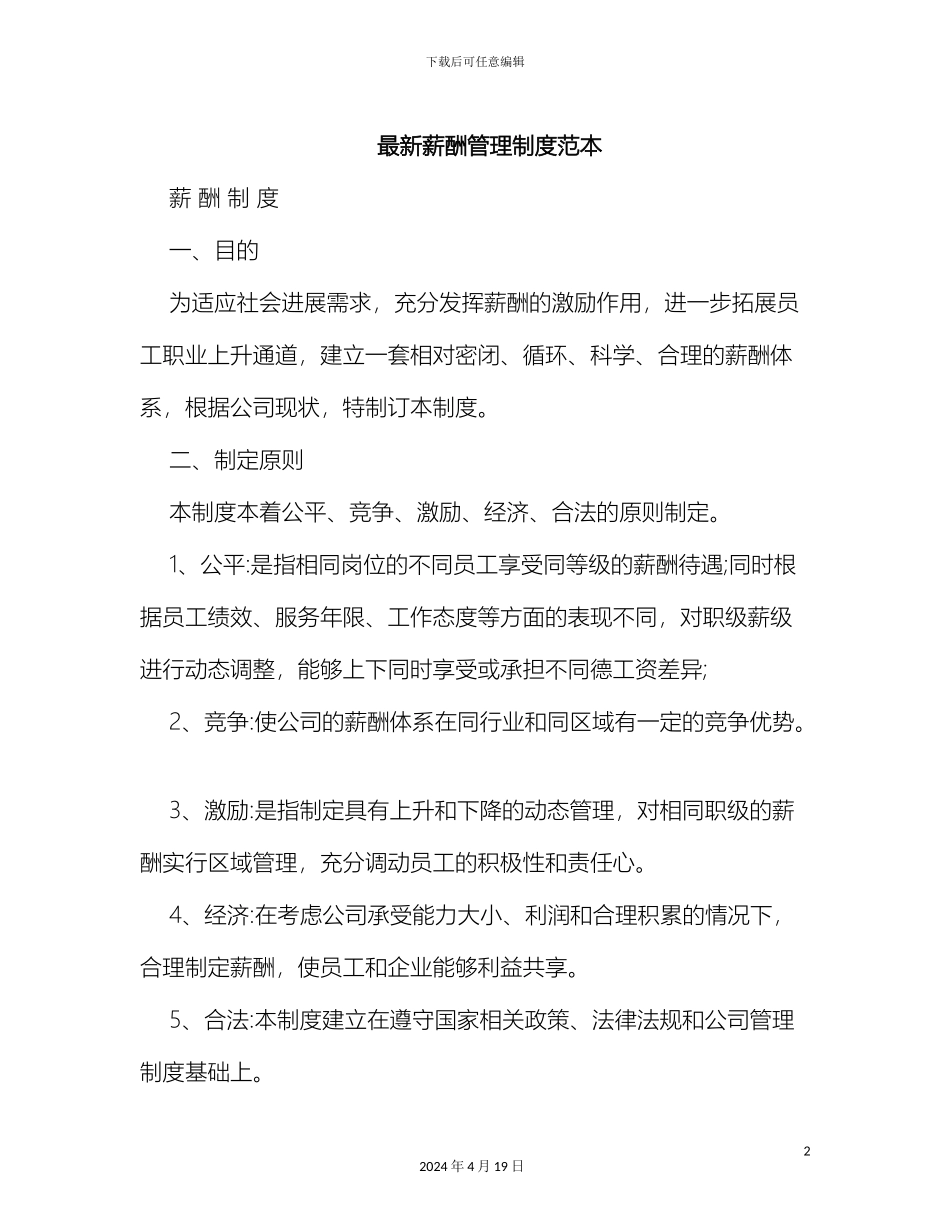 下载后可任意编辑

最新薪酬管理制度范本

薪 酬 制 度

一、目的

为适应社会进展需求，充分发挥薪酬的激励作用，进一步拓展员工职业上升通道，建立一套相对密闭、循环、科学、合理的薪酬体系，根据公司现状，特制订本制度。

二、制定原则

本制度本着公平、竞争、激励、经济、合法的原则制定。

1、公平:是指相同岗位的不同员工享受同等级的薪酬待遇;同时根据员工绩效、服务年限、工作态度等方面的表现不同，对职级薪级进行动态调整，能够上下同时享受或承担不同德工资差异;

2、竞争:使公司的薪酬体系在同行业和同区域有一定的竞争优势。

3、激励:是指制定具有上升和下降的动态管理，对相同职级的薪酬实行区域管理，充分调动员工的积极性和责任心。

4、经济:在考虑公司承受能力大小、利润和合理积累的情况下，合理制定薪酬，使员工和企业能够利益共享。

5、合法:本制度建立在遵守国家相关政策、法律法规和公司管理制度基础上。

2

2024 年 4 月 19 日